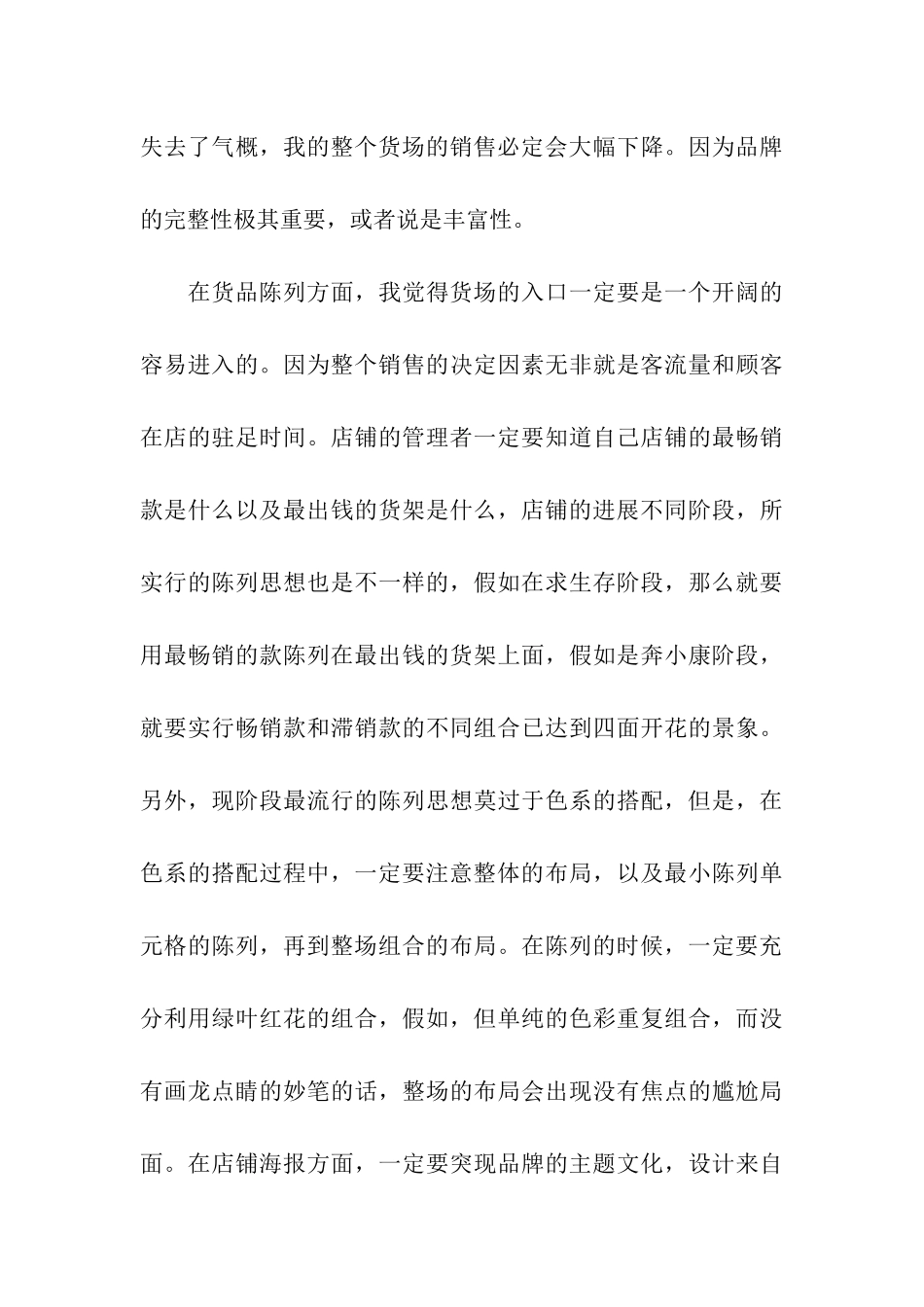 失去了气概，我的整个货场的销售必定会大幅下降。因为品牌的完整性极其重要，或者说是丰富性。

在货品陈列方面，我觉得货场的入口一定要是一个开阔的容易进入的。因为整个销售的决定因素无非就是客流量和顾客在店的驻足时间。店铺的管理者一定要知道自己店铺的最畅销款是什么以及最出钱的货架是什么，店铺的进展不同阶段，所实行的陈列思想也是不一样的，假如在求生存阶段，那么就要用最畅销的款陈列在最出钱的货架上面，假如是奔小康阶段，就要实行畅销款和滞销款的不同组合已达到四面开花的景象。另外，现阶段最流行的陈列思想莫过于色系的搭配，但是，在色系的搭配过程中，一定要注意整体的布局，以及最小陈列单元格的陈列，再到整场组合的布局。在陈列的时候，一定要充分利用绿叶红花的组合，假如，但单纯的色彩重复组合，而没有画龙点睛的妙笔的话，整场的布局会出现没有焦点的尴尬局面。在店铺海报方面，一定要突现品牌的主题文化，设计来自